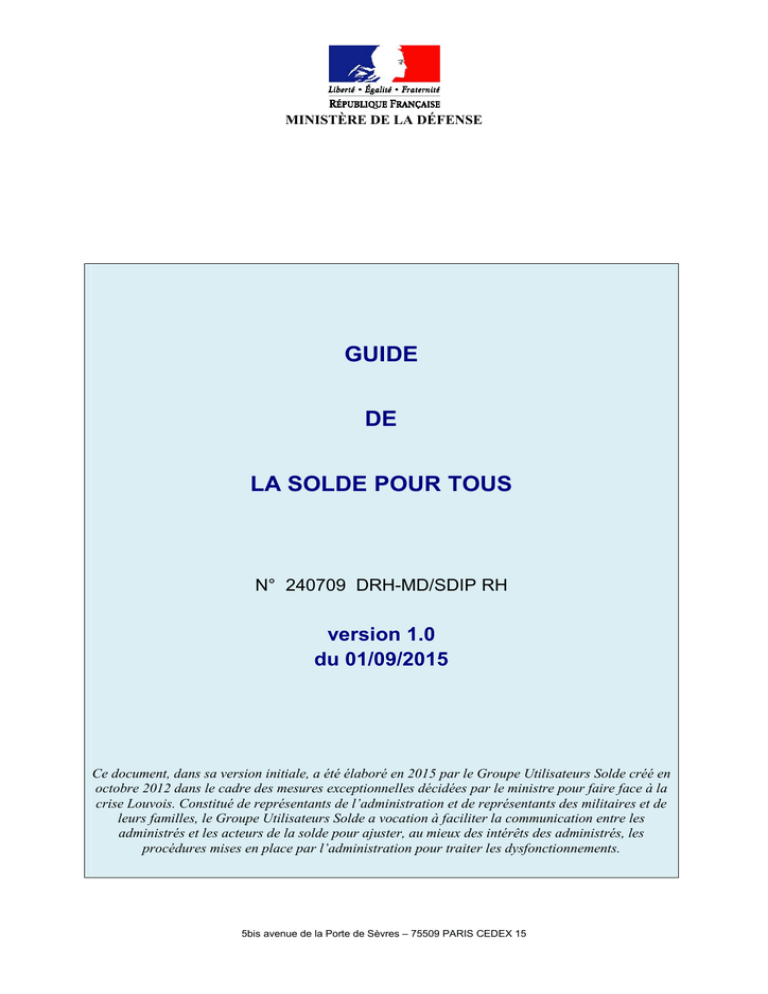 Liberté • Égalité • Fraternité
RÉPUBLIQUE FRANÇAISE
MINISTÈRE DE LA DÉFENSE

GUIDE

DE

LA SOLDE POUR TOUS

N° 240709 DRH-MD/SDIP RH

version 1.0
du 01/09/2015

Ce document, dans sa version initiale, a été élaboré en 2015 par le Groupe Utilisateurs Solde créé en octobre 2012 dans le cadre des mesures exceptionnelles décidées par le ministre pour faire face à la crise Louvois. Constitué de représentants de l'administration et de représentants des militaires et de leurs familles, le Groupe Utilisateurs Solde a vocation à faciliter la communication entre les administrés et les acteurs de la solde pour ajuster, au mieux des intérêts des administrés, les procédures mises en place par l'administration pour traiter les dysfonctionnements.

5bis avenue de la Porte de Sèvres – 75509 PARIS CEDEX 15